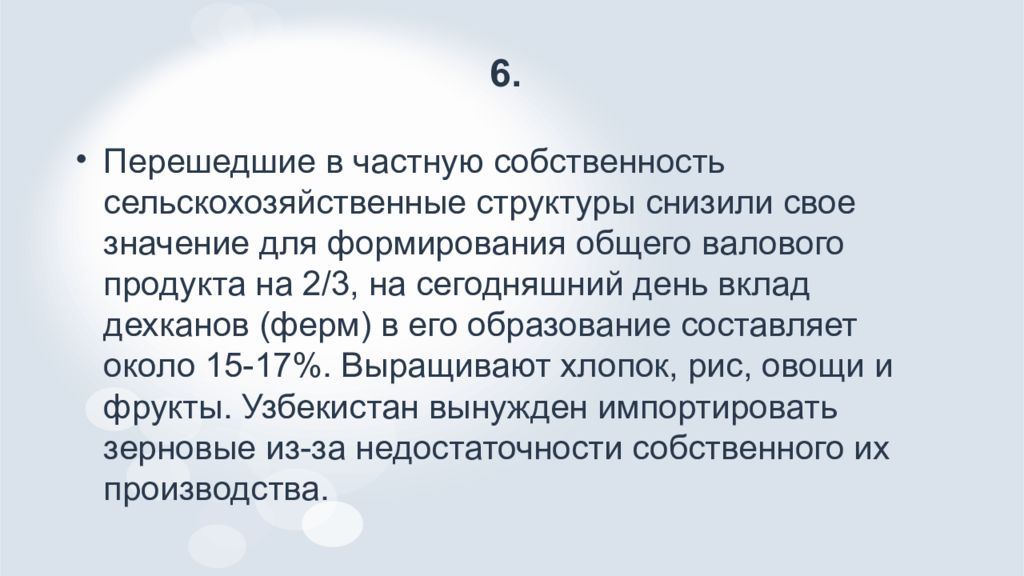 6.

• Перешедшие в частную собственность сельскохозяйственные структуры снизили свое значение для формирования общего валового продукта на 2/3, на сегодняшний день вклад дехканов (ферм) в его образование составляет около 15-17%. Выращивают хлопок, рис, овощи и фрукты. Узбекистан вынужден импортировать зерновые из-за недостаточности собственного их производства.